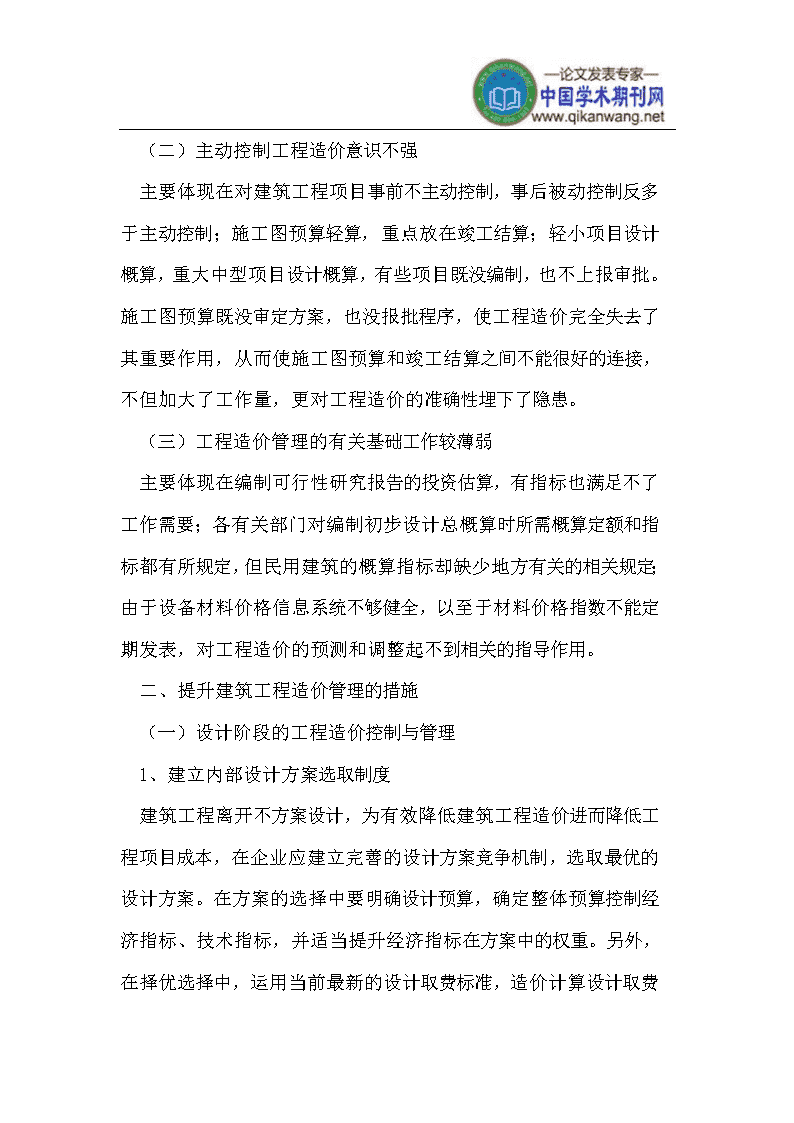 —论文发表专家—
中国学术期刊网
www.qikanwang.net

（二）主动控制工程造价意识不强

主要体现在对建筑工程项目事前不主动控制，事后被动控制反多于主动控制；施工图预算轻算，重点放在竣工结算；轻小项目设计概算，重大中型项目设计概算，有些项目既没编制，也不上报审批。施工图预算既没审定方案，也没报批程序，使工程造价完全失去了其重要作用，从而使施工图预算和竣工结算之间不能很好的连接，不但加大了工作量，更对工程造价的准确性埋下了隐患。

（三）工程造价管理的有关基础工作较薄弱

主要体现在编制可行性研究报告的投资估算，有指标也满足不了工作需要；各有关部门对编制初步设计总概算时所需概算定额和指标都有所规定，但民用建筑的概算指标却缺少地方有关的相关规定;由于设备材料价格信息系统不够健全，以至于材料价格指数不能定期发表，对工程造价的预测和调整起不到相关的指导作用。

二、提升建筑工程造价管理的措施

（一）设计阶段的工程造价控制与管理

1、建立内部设计方案选取制度

建筑工程离开不方案设计，为有效降低建筑工程造价进而降低工程项目成本，在企业应建立完善的设计方案竞争机制，选取最优的设计方案。在方案的选择中要明确设计预算，确定整体预算控制经济指标、技术指标，并适当提升经济指标在方案中的权重。另外，在择优选择中，运用当前最新的设计取费标准，造价计算设计取费